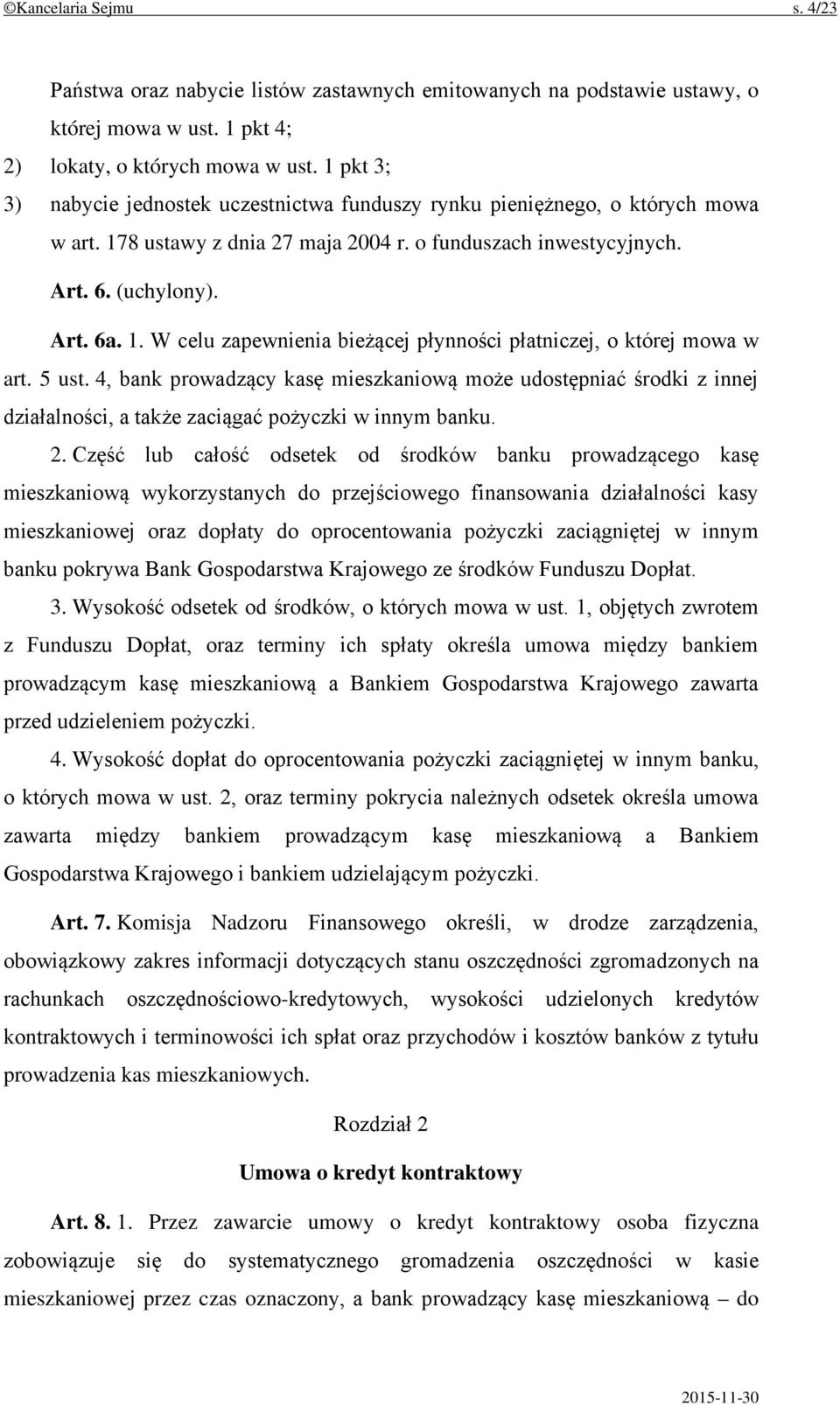 ©Kancelaria Sejmu s. 4/23

Państwa oraz nabycie listów zastawnych emitowanych na podstawie ustawy, o której mowa w ust. 1 pkt 4;

2) lokaty, o których mowa w ust. 1 pkt 3;

3) nabycie jednostek uczestnictwa funduszy rynku pieniężnego, o których mowa w art. 178 ustawy z dnia 27 maja 2004 r. o funduszach inwestycyjnych.

Art. 6. (uchylony).

Art. 6a. 1. W celu zapewnienia bieżącej płynności płatniczej, o której mowa w art. 5 ust. 4, bank prowadzący kasę mieszkaniową może udostępniać środki z innej działalności, a także zaciągać pożyczki w innym banku.

2. Część lub całość odsetek od środków banku prowadzącego kasę mieszkaniową wykorzystanych do przejściowego finansowania działalności kasy mieszkaniowej oraz dopłaty do oprocentowania pożyczki zaciągniętej w innym banku pokrywa Bank Gospodarstwa Krajowego ze środków Funduszu Dopłat.

3. Wysokość odsetek od środków, o których mowa w ust. 1, objętych zwrotem z Funduszu Dopłat, oraz terminy ich spłaty określa umowa między bankiem prowadzącym kasę mieszkaniową a Bankiem Gospodarstwa Krajowego zawarta przed udzieleniem pożyczki.

4. Wysokość dopłat do oprocentowania pożyczki zaciągniętej w innym banku, o których mowa w ust. 2, oraz terminy pokrycia należnych odsetek określa umowa zawarta między bankiem prowadzącym kasę mieszkaniową a Bankiem Gospodarstwa Krajowego i bankiem udzielającym pożyczki.

Art. 7. Komisja Nadzoru Finansowego określi, w drodze zarządzenia, obowiązkowy zakres informacji dotyczących stanu oszczędności zgromadzonych na rachunkach oszczędnościowo-kredytowych, wysokości udzielonych kredytów kontraktowych i terminowości ich spłat oraz przychodów i kosztów banków z tytułu prowadzenia kas mieszkaniowych.

Rozdział 2

Umowa o kredyt kontraktowy

Art. 8. 1. Przez zawarcie umowy o kredyt kontraktowy osoba fizyczna zobowiązuje się do systematycznego gromadzenia oszczędności w kasie mieszkaniowej przez czas oznaczony, a bank prowadzący kasę mieszkaniową – do

2015-11-30